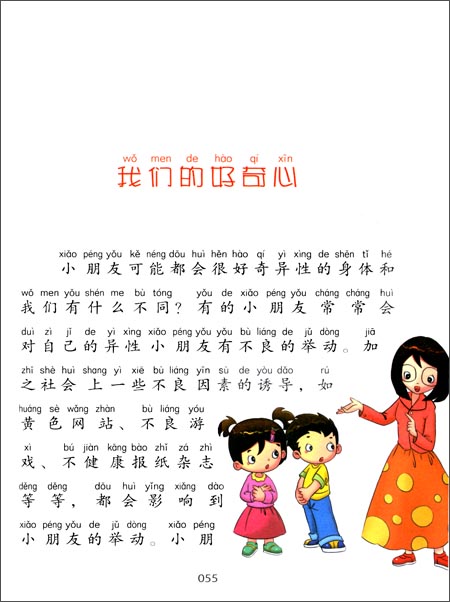 wǒ men de hào qí xīn
我们的好奇心

xiǎo péng yǒu kě néng dōu huì hěn hào qí yì xìng de shēn tǐ hé
小朋友可能都会很好奇异性的身体和

wǒ men yǒu shén me bù tóng yǒu de xiǎo péng yǒu cháng cháng huì
我们有什么不同？有的小朋友常常会

duì zì jǐ de yì xìng xiǎo péng yǒu yǒu bù liáng de jǔ dòng jiā
对自己的异性小朋友有不良的举动。加

zhī shè huì shang yì xiē bù liáng yīn sù de yòu dǎo rú
之社会上一些不良因素的诱导，如

huáng sè wǎng zhàn bù liáng yóu
黄色网站、不良游

xì bú jiàn kāng bào zhǐ zá zhì
戏、不健康报纸杂志

děng děng dōu huì yǐng xiǎng dào
等等，都会影响到

xiǎo péng yǒu de jǔ dòng xiǎo péng
小朋友的举动。小朋

055